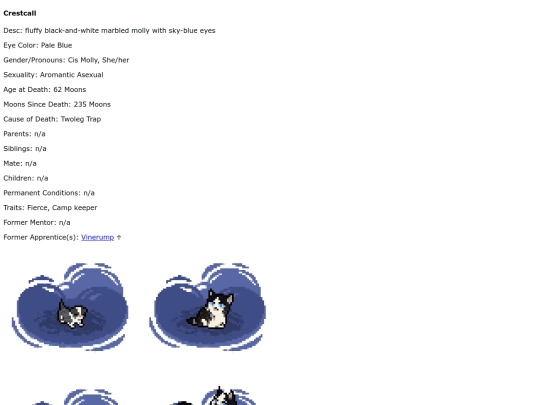 Crestcall

Desc: fluffy black-and-white marbled molly with sky-blue eyes

Eye Color: Pale Blue

Gender/Pronouns: Cis Molly, She/her

Sexuality: Aromantic Asexual

Age at Death: 62 Moons

Moons Since Death: 235 Moons

Cause of Death: Twoleg Trap

Parents: n/a

Siblings: n/a

Mate: n/a

Children: n/a

Permanent Conditions: n/a

Traits: Fierce, Camp keeper

Former Mentor: n/a

Former Apprentice(s): Vinerump ↑